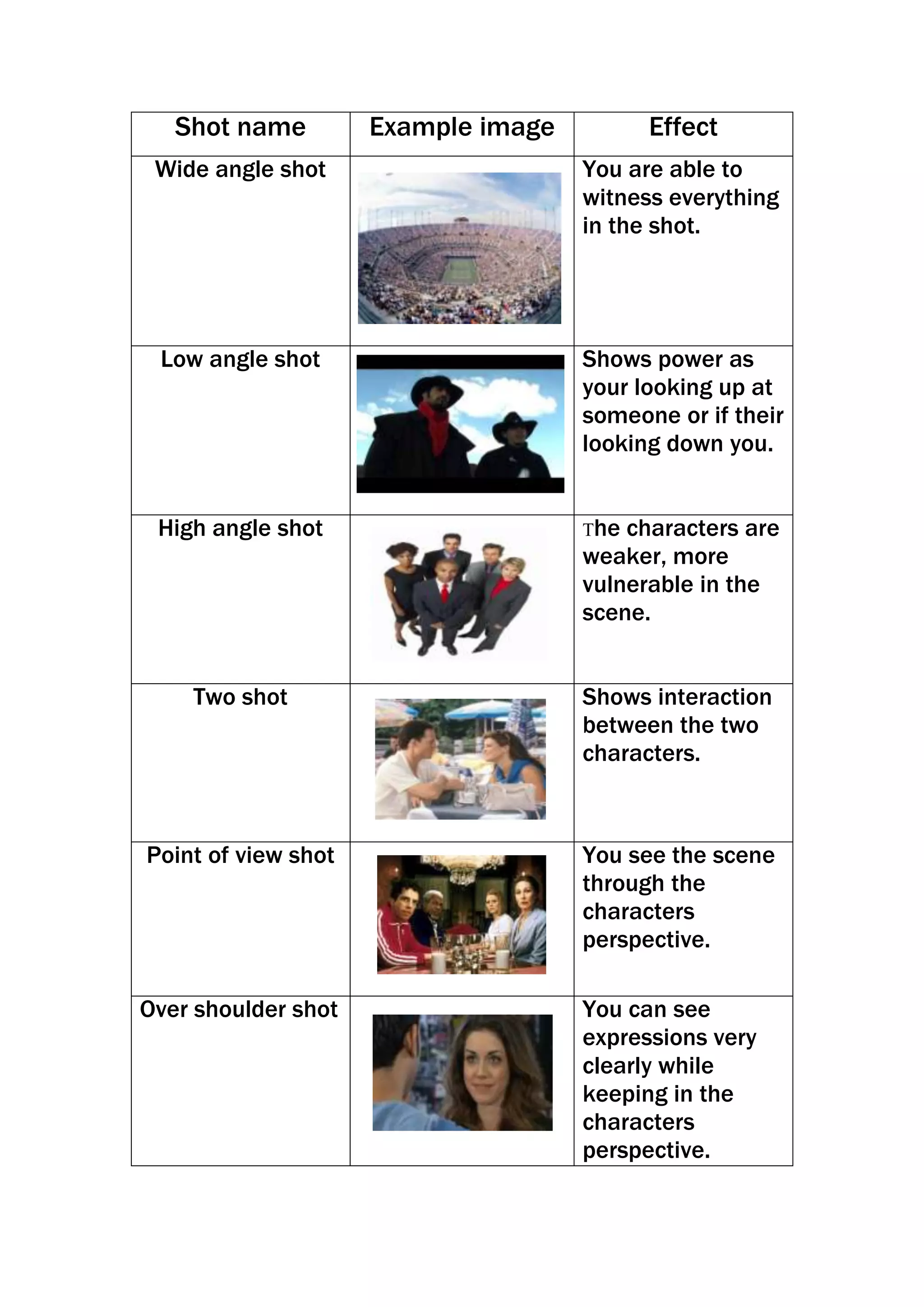 | Shot name | Example image | Effect |
|---|---|---|
| Wide angle shot | | You are able to witness everything in the shot. |
| Low angle shot | | Shows power as your looking up at someone or if their looking down you. |
| High angle shot | | The characters are weaker, more vulnerable in the scene. |
| Two shot | | Shows interaction between the two characters. |
| Point of view shot | | You see the scene through the characters perspective. |
| Over shoulder shot | | You can see expressions very clearly while keeping in the characters perspective. |